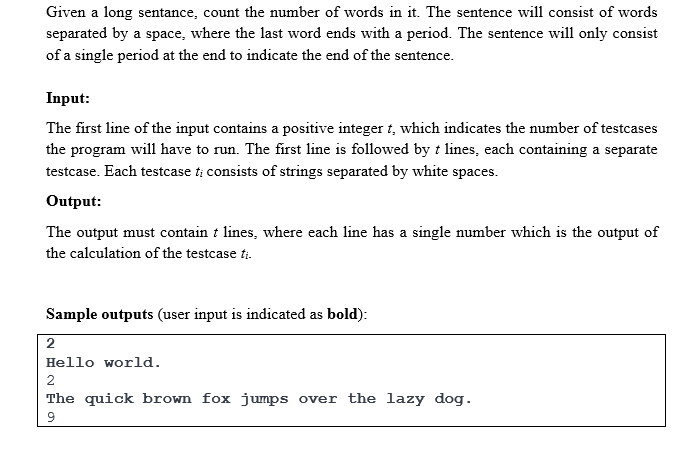 Given a long sentance, count the number of words in it. The sentence will consist of words separated by a space, where the last word ends with a period. The sentence will only consist of a single period at the end to indicate the end of the sentence.

Input:

The first line of the input contains a positive integer $t$, which indicates the number of testcases the program will have to run. The first line is followed by $t$ lines, each containing a separate testcase. Each testcase $t_i$ consists of strings separated by white spaces.

Output:

The output must contain $t$ lines, where each line has a single number which is the output of the calculation of the testcase $t_i$.

Sample outputs (user input is indicated as bold):

2
Hello world.
2
The quick brown fox jumps over the lazy dog.
9